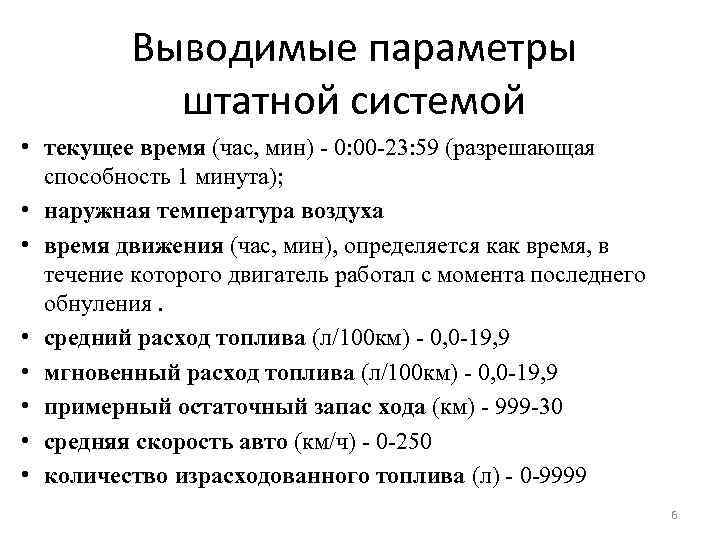 Выводимые параметры штатной системой

• текущее время (час, мин) - 0:00-23:59 (разрешающая способность 1 минута);
• наружная температура воздуха
• время движения (час, мин), определяется как время, в течение которого двигатель работал с момента последнего обнуления .
• средний расход топлива (л/100км) - 0,0-19,9
• мгновенный расход топлива (л/100км) - 0,0-19,9
• примерный остаточный запас хода (км) - 999-30
• средняя скорость авто (км/ч) - 0-250
• количество израсходованного топлива (л) - 0-9999

6